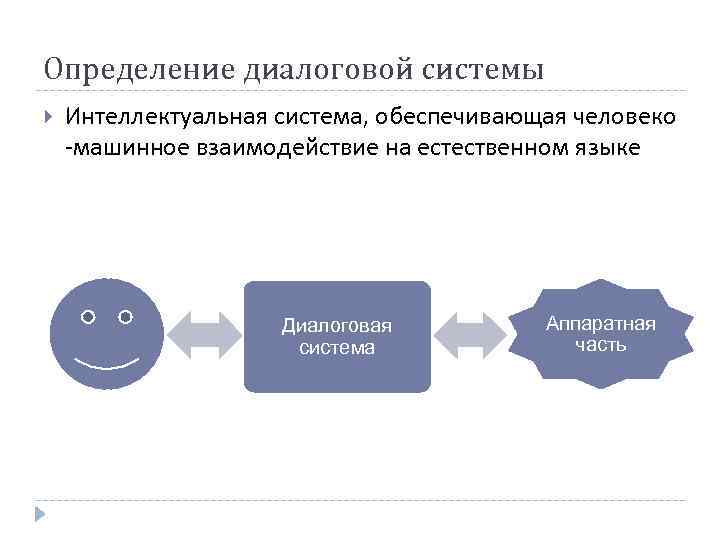 Определение диалоговой системы

Интеллектуальная система, обеспечивающая человеко -машинное взаимодействие на естественном языке

Диалоговая система

Аппаратная часть